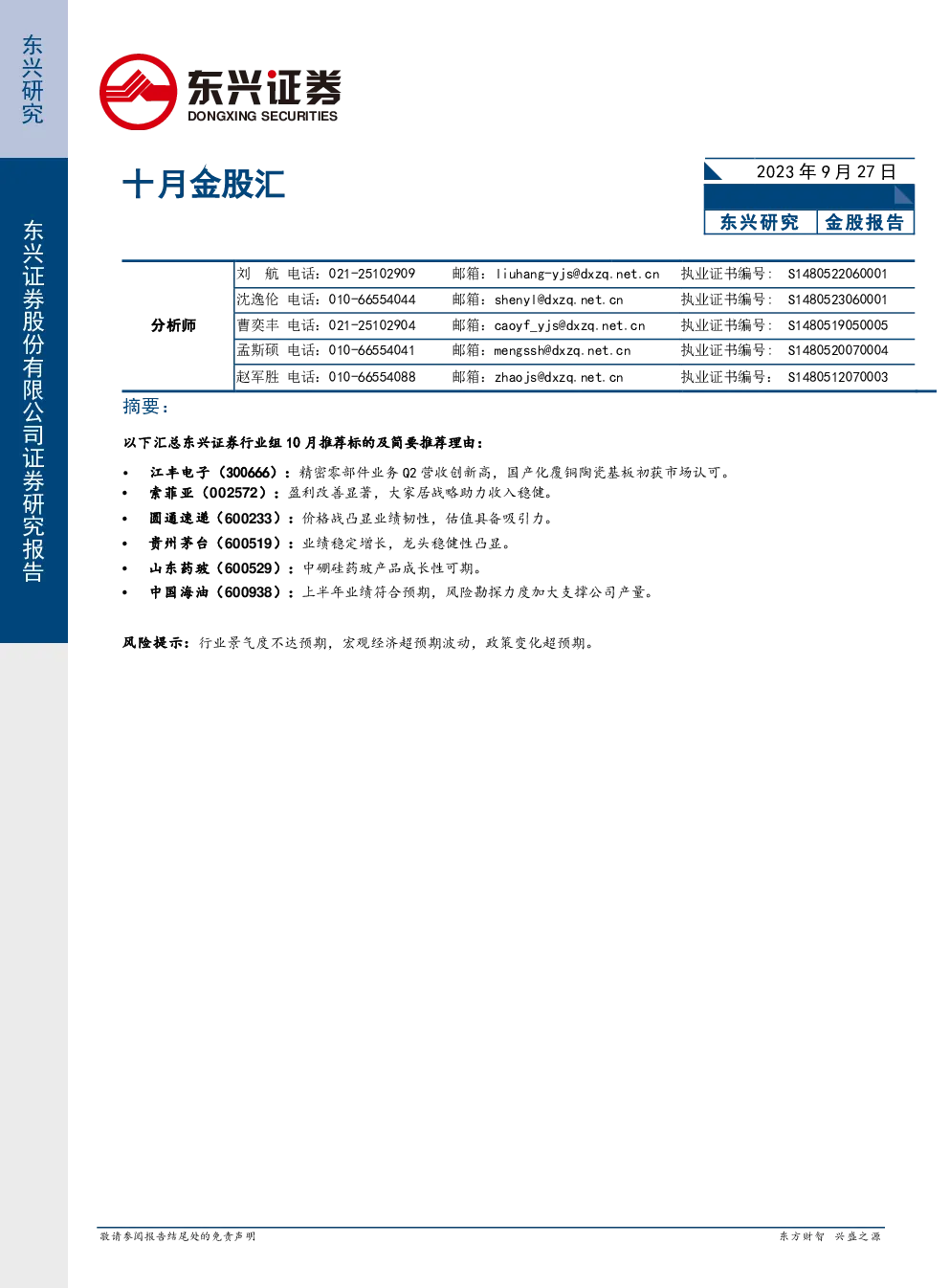 东兴研究

东兴证券股份有限公司证券研究报告

东兴证券
DONGXING SECURITIES

十月金股汇

2023年9月27日

东兴研究 金股报告

分析师
刘 航 电话：021-25102909 邮箱：liuhang-yjs@dxzq.net.cn 执业证书编号：S1480522060001
沈逸伦 电话：010-66554044 邮箱：shenyl@dxzq.net.cn 执业证书编号：S1480523060001
曹奕丰 电话：021-25102904 邮箱：caoyf_yjs@dxzq.net.cn 执业证书编号：S1480519050005
孟斯硕 电话：010-66554041 邮箱：mengssh@dxzq.net.cn 执业证书编号：S1480520070004
赵军胜 电话：010-66554088 邮箱：zhaojs@dxzq.net.cn 执业证书编号：S1480512070003

摘要：

以下汇总东兴证券行业组10月推荐标的及简要推荐理由：

• 江丰电子（300666）：精密零部件业务Q2营收创新高，国产化覆铜陶瓷基板初获市场认可。
• 索菲亚（002572）：盈利改善显著，大家居战略助力收入稳健。
• 圆通速递（600233）：价格战凸显业绩韧性，估值具备吸引力。
• 贵州茅台（600519）：业绩稳定增长，龙头稳健性凸显。
• 山东药玻（600529）：中硼硅药玻产品成长性可期。
• 中国海油（600938）：上半年业绩符合预期，风险勘探力度加大支撑公司产量。

风险提示：行业景气度不达预期，宏观经济超预期波动，政策变化超预期。

敬请参阅报告结尾处的免责声明 东方财智 兴盛之源